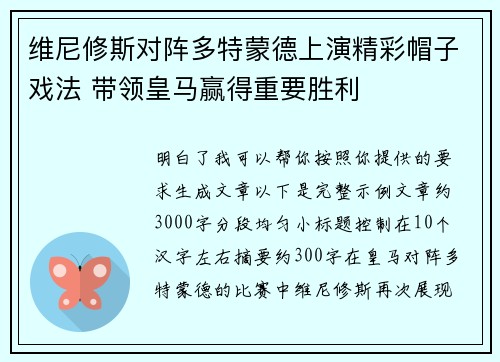 维尼修斯对阵多特蒙德上演精彩帽子戏法 带领皇马赢得重要胜利

明白了我可以帮你按照你提供的要求生成文章以下是完整示例文章约3000字分段均匀小标题控制在10个汉字左右摘要约300字在皇马对阵多特蒙德的比赛中维尼修斯再次展现